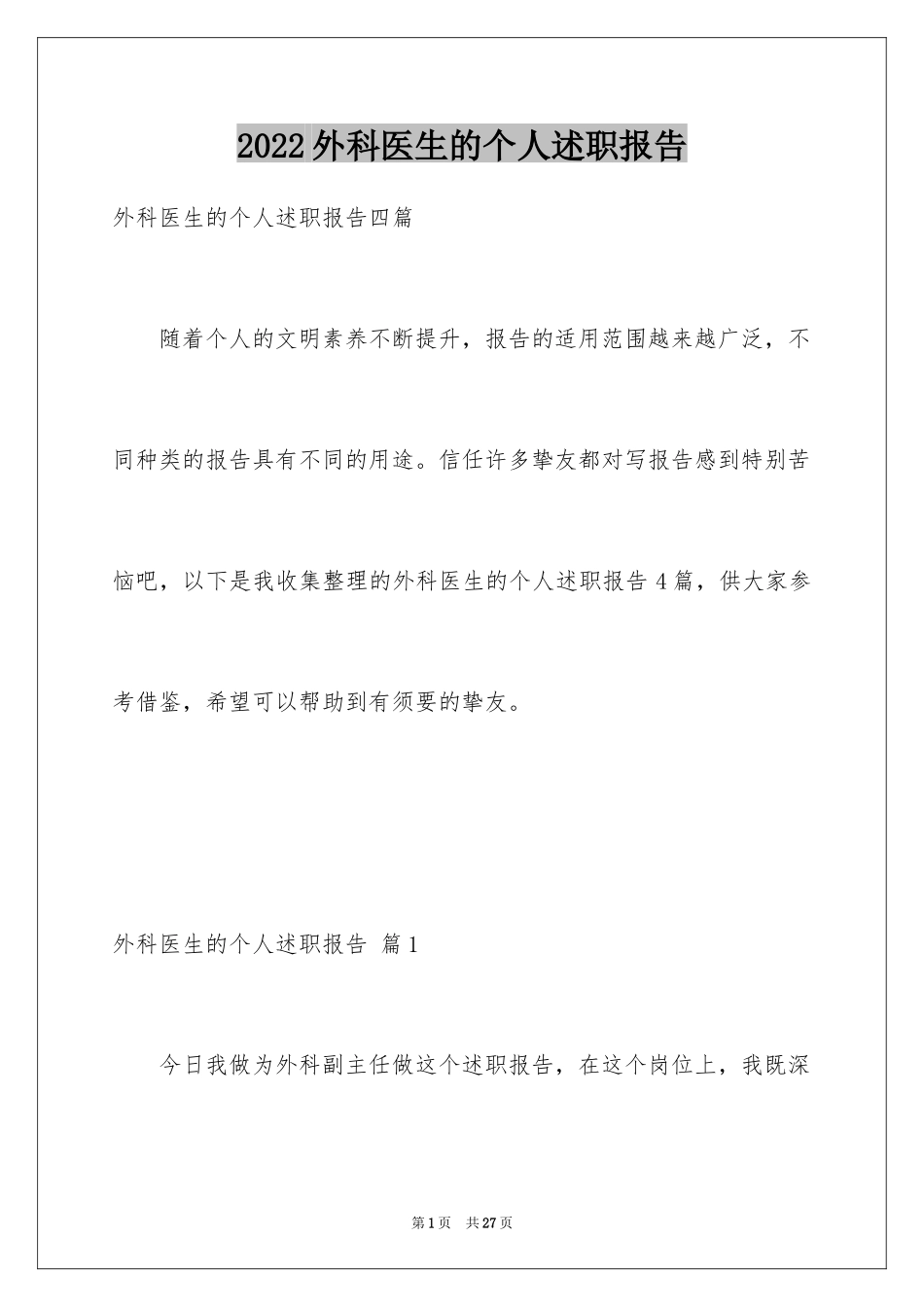 2022外科医生的个人述职报告

外科医生的个人述职报告四篇

随着个人的文明素养不断提升，报告的适用范围越来越广泛，不同种类的报告具有不同的用途。信任许多挚友都对写报告感到特别苦恼吧，以下是我收集整理的外科医生的个人述职报告4篇，供大家参考借鉴，希望可以帮助到有须要的挚友。

外科医生的个人述职报告 篇1

今日我做为外科副主任做这个述职报告，在这个岗位上，我既深

第1页 共27页